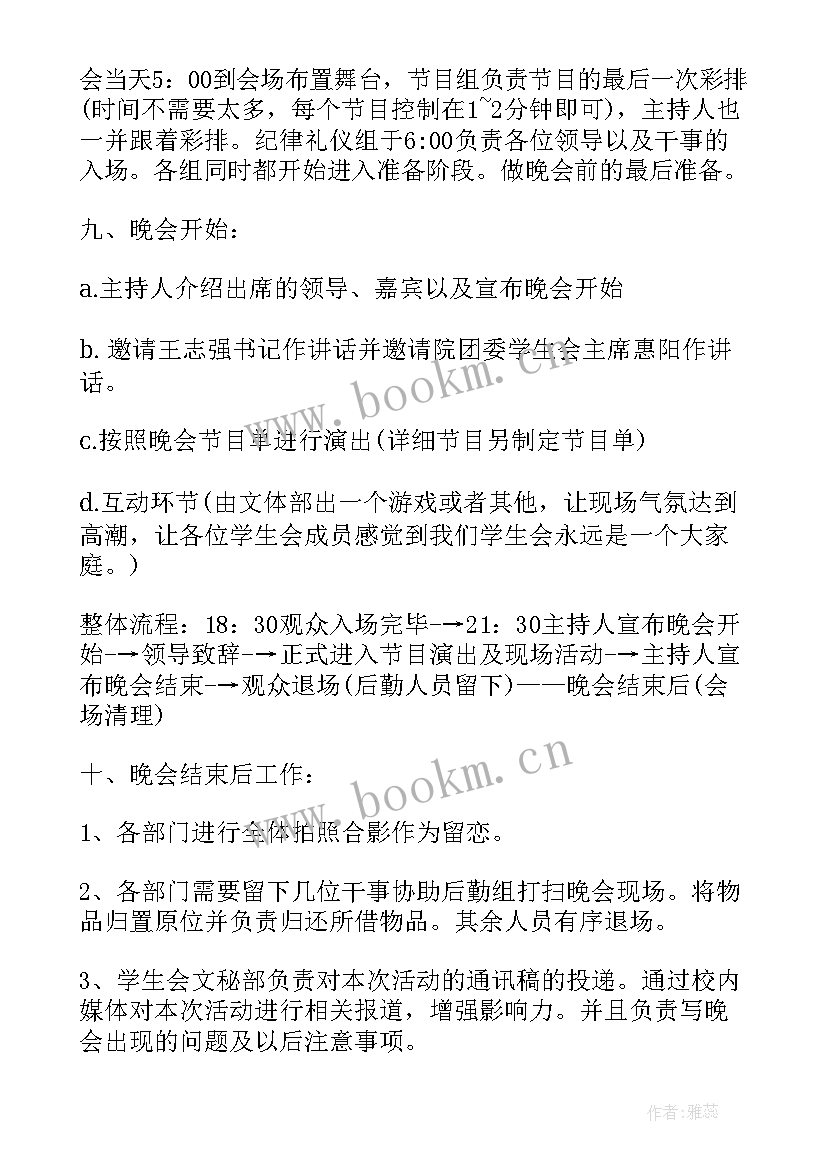 会当天5：00到会场布置舞台，节目组负责节目的最后一次彩排(时间不需要太多，每个节目控制在1~2分钟即可)，主持人也一并跟着彩排。纪律礼仪组于6:00负责各位领导以及干事的入场。各组同时都开始进入准备阶段。做晚会前的最后准备。

九、晚会开始：

a.主持人介绍出席的领导、嘉宾以及宣布晚会开始

b.邀请王志强书记作讲话并邀请院团委学生会主席惠阳作讲话。

c.按照晚会节目单进行演出(详细节目另制定节目单)

d.互动环节(由文体部出一个游戏或者其他，让现场气氛达到高潮，让各位学生会成员感觉到我们学生会永远是一个大家庭。)

整体流程：18：30观众入场完毕-→21：30主持人宣布晚会开始-→领导致辞-→正式进入节目演出及现场活动-→主持人宣布晚会结束-→观众退场(后勤人员留下)——晚会结束后(会场清理)

十、晚会结束后工作：

1、各部门进行全体拍照合影作为留恋。

2、各部门需要留下几位干事协助后勤组打扫晚会现场。将物品归置原位并负责归还所借物品。其余人员有序退场。

3、学生会文秘部负责对本次活动的通讯稿的投递。通过校内媒体对本次活动进行相关报道，增强影响力。并且负责写晚会出现的问题及以后注意事项。

www.bookm.cn

www.bookm.cn

作者：雅蕊